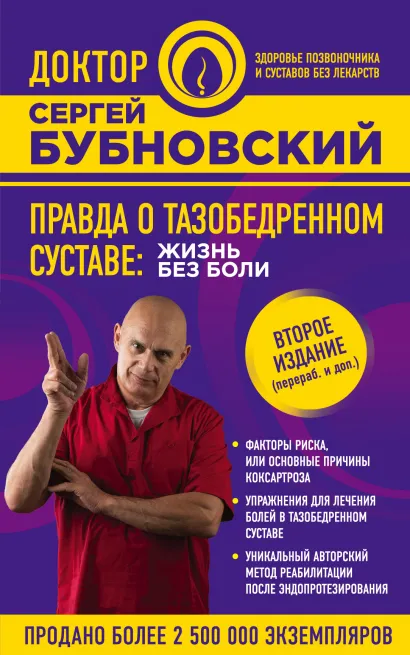 ДОКТОР

ЗДОРОВЬЕ ПОЗВОНОЧНИКА И СУСТАВОВ БЕЗ ЛЕКАРСТВ

СЕРГЕЙ БУБНОВСКИЙ

ПРАВДА О ТАЗОБЕДРЕННОМ СУСТАВЕ: ЖИЗНЬ БЕЗ БОЛИ

ВТОРОЕ ИЗДАНИЕ (перераб. и доп.)

ФАКТОРЫ РИСКА, ИЛИ ОСНОВНЫЕ ПРИЧИНЫ КОКСАРТРОЗА

УПРАЖНЕНИЯ ДЛЯ ЛЕЧЕНИЯ БОЛЕЙ В ТАЗОБЕДРЕННОМ СУСТАВЕ

УНИКАЛЬНЫЙ АВТОРСКИЙ МЕТОД РЕАБИЛИТАЦИИ ПОСЛЕ ЭНДОПРОТЕЗИРОВАНИЯ

ПРОДАНО БОЛЕЕ 2 500 000 ЭКЗЕМПЛЯРОВ